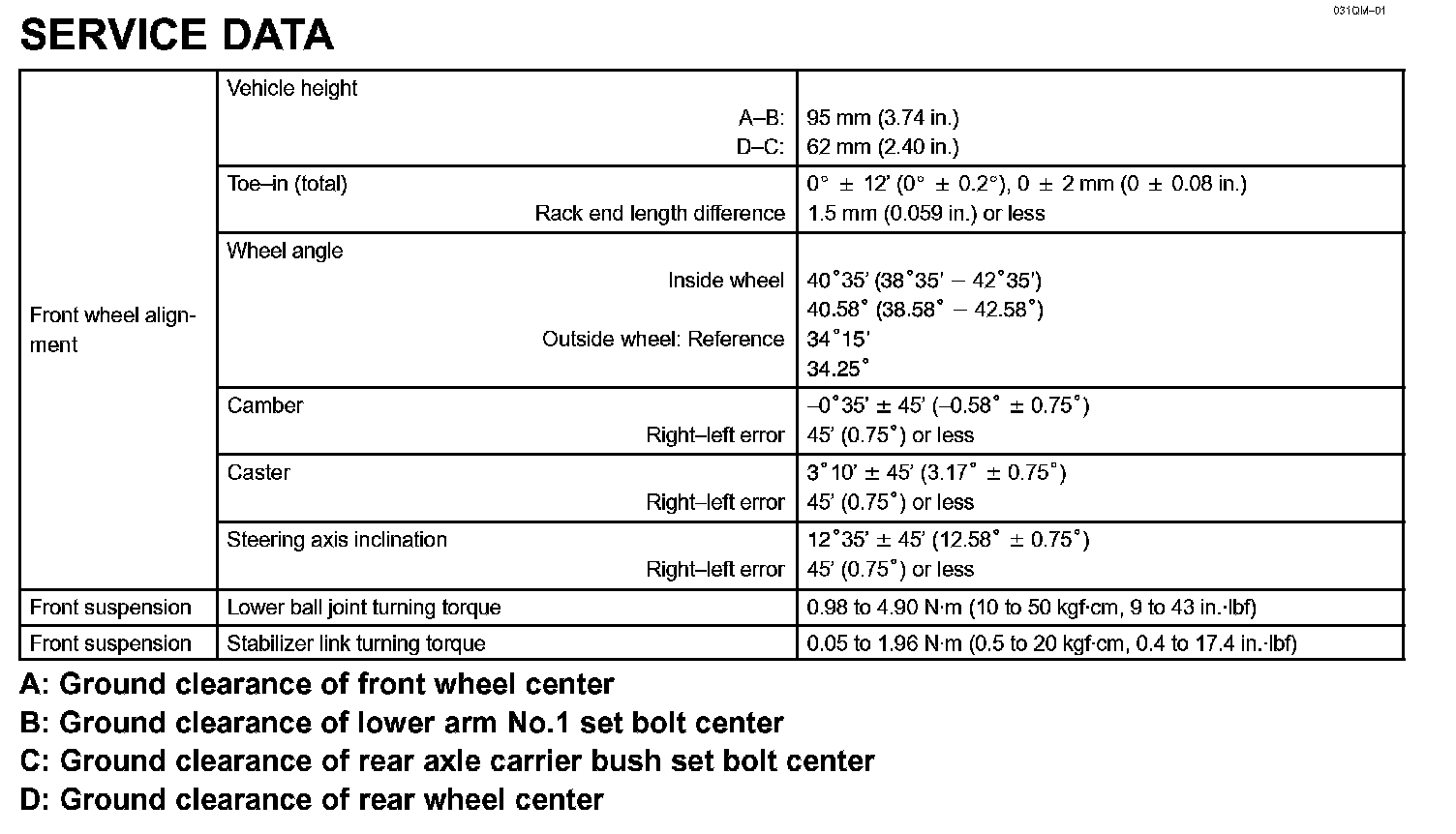 031QM–01

SERVICE DATA

| | | |
|---|---|---|
| Front wheel alignment | Vehicle height<br>A–B:<br>D–C: | <br>95 mm (3.74 in.)<br>62 mm (2.40 in.) |
| | Toe–in (total)<br>Rack end length difference | 0° ± 12' (0° ± 0.2°), 0 ± 2 mm (0 ± 0.08 in.)<br>1.5 mm (0.059 in.) or less |
| | Wheel angle<br>Inside wheel<br><br>Outside wheel: Reference | <br>40°35' (38°35' – 42°35')<br>40.58° (38.58° – 42.58°)<br>34°15'<br>34.25° |
| | Camber<br>Right–left error | –0°35' ± 45' (–0.58° ± 0.75°)<br>45' (0.75°) or less |
| | Caster<br>Right–left error | 3°10' ± 45' (3.17° ± 0.75°)<br>45' (0.75°) or less |
| | Steering axis inclination<br>Right–left error | 12°35' ± 45' (12.58° ± 0.75°)<br>45' (0.75°) or less |
| Front suspension | Lower ball joint turning torque | 0.98 to 4.90 N·m (10 to 50 kgf·cm, 9 to 43 in.·lbf) |
| Front suspension | Stabilizer link turning torque | 0.05 to 1.96 N·m (0.5 to 20 kgf·cm, 0.4 to 17.4 in.·lbf) |

A: Ground clearance of front wheel center
B: Ground clearance of lower arm No.1 set bolt center
C: Ground clearance of rear axle carrier bush set bolt center
D: Ground clearance of rear wheel center